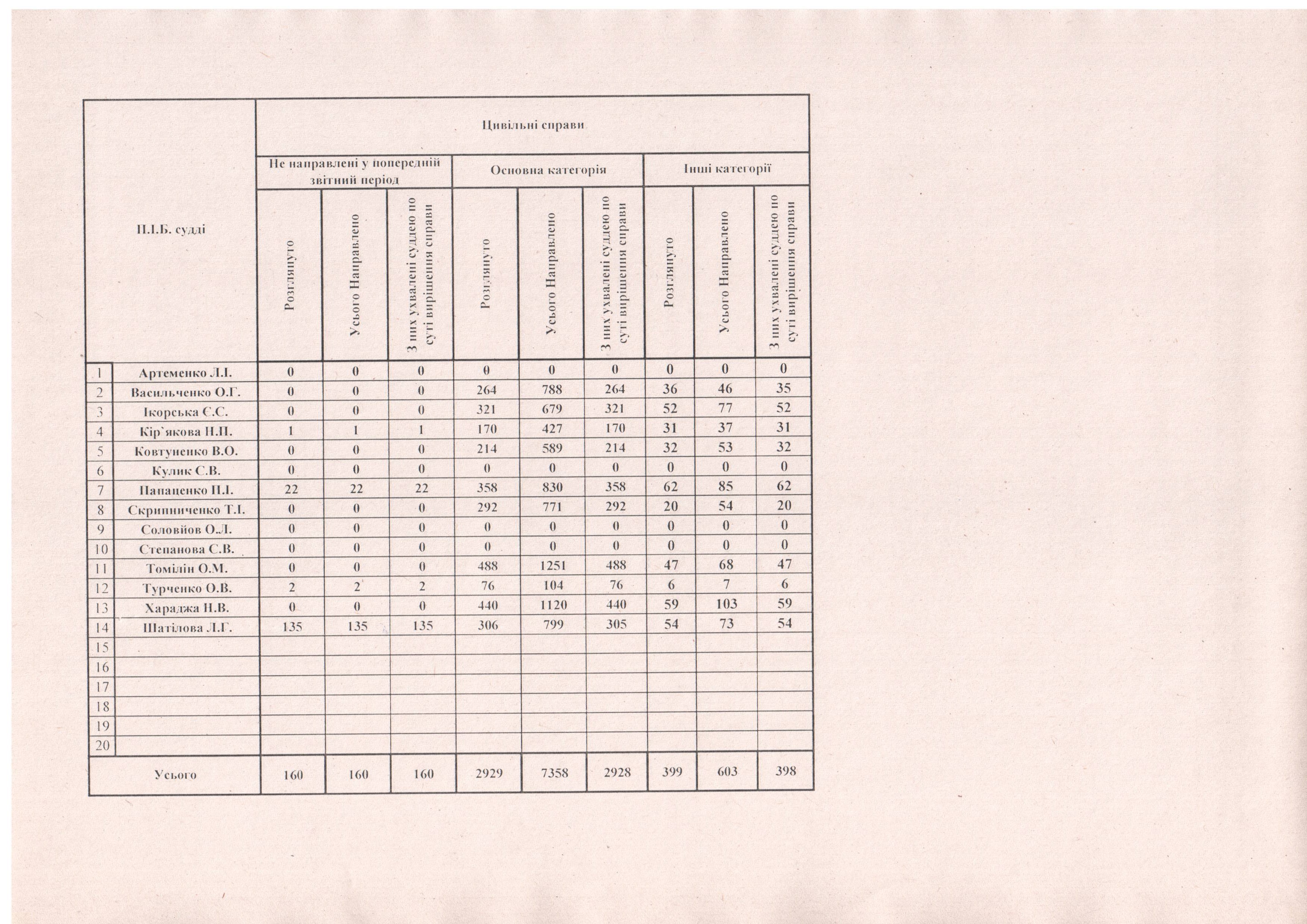 | П.І.Б. судді | | Цивільні справи | | | | | | | | |
|---|---|---|---|---|---|---|---|---|---|---|
| | | Не направлені у попередній звітний період | | | Основна категорія | | | Інші категорії | | |
| | | Розглянуто | Усього Направлено | З них ухвалені суддею по суті вирішення справи | Розглянуто | Усього Направлено | З них ухвалені суддею по суті вирішення справи | Розглянуто | Усього Направлено | З них ухвалені суддею по суті вирішення справи |
| 1 | Артеменко Л.І. | 0 | 0 | 0 | 0 | 0 | 0 | 0 | 0 | 0 |
| 2 | Васильченко О.Г. | 0 | 0 | 0 | 264 | 788 | 264 | 36 | 46 | 35 |
| 3 | Ікорська Є.С. | 0 | 0 | 0 | 321 | 679 | 321 | 52 | 77 | 52 |
| 4 | Кір`якова Н.П. | 1 | 1 | 1 | 170 | 427 | 170 | 31 | 37 | 31 |
| 5 | Ковтуненко В.О. | 0 | 0 | 0 | 214 | 589 | 214 | 32 | 53 | 32 |
| 6 | Кулик С.В. | 0 | 0 | 0 | 0 | 0 | 0 | 0 | 0 | 0 |
| 7 | Папаценко П.І. | 22 | 22 | 22 | 358 | 830 | 358 | 62 | 85 | 62 |
| 8 | Скрипниченко Т.І. | 0 | 0 | 0 | 292 | 771 | 292 | 20 | 54 | 20 |
| 9 | Соловйов О.Л. | 0 | 0 | 0 | 0 | 0 | 0 | 0 | 0 | 0 |
| 10 | Степанова С.В. | 0 | 0 | 0 | 0 | 0 | 0 | 0 | 0 | 0 |
| 11 | Томілін О.М. | 0 | 0 | 0 | 488 | 1251 | 488 | 47 | 68 | 47 |
| 12 | Турченко О.В. | 2 | 2 | 2 | 76 | 104 | 76 | 6 | 7 | 6 |
| 13 | Хараджа Н.В. | 0 | 0 | 0 | 440 | 1120 | 440 | 59 | 103 | 59 |
| 14 | Шатілова Л.Г. | 135 | 135 | 135 | 306 | 799 | 305 | 54 | 73 | 54 |
| 15 | | | | | | | | | | |
| 16 | | | | | | | | | | |
| 17 | | | | | | | | | | |
| 18 | | | | | | | | | | |
| 19 | | | | | | | | | | |
| 20 | | | | | | | | | | |
| Усього | | 160 | 160 | 160 | 2929 | 7358 | 2928 | 399 | 603 | 398 |